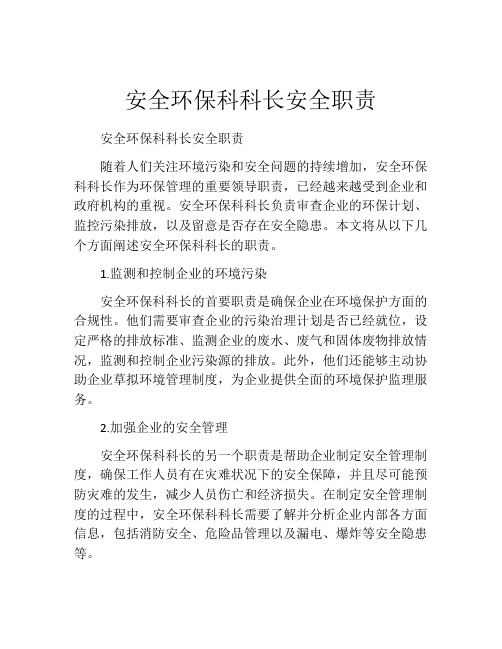 安全环保科科长安全职责

安全环保科科长安全职责

随着人们关注环境污染和安全问题的持续增加，安全环保科科长作为环保管理的重要领导职责，已经越来越受到企业和政府机构的重视。安全环保科科长负责审查企业的环保计划、监控污染排放，以及留意是否存在安全隐患。本文将从以下几个方面阐述安全环保科科长的职责。

1.监测和控制企业的环境污染

安全环保科科长的首要职责是确保企业在环境保护方面的合规性。他们需要审查企业的污染治理计划是否已经就位，设定严格的排放标准、监测企业的废水、废气和固体废物排放情况，监测和控制企业污染源的排放。此外，他们还能够主动协助企业草拟环境管理制度，为企业提供全面的环境保护监理服务。

2.加强企业的安全管理

安全环保科科长的另一个职责是帮助企业制定安全管理制度，确保工作人员有在灾难状况下的安全保障，并且尽可能预防灾难的发生，减少人员伤亡和经济损失。在制定安全管理制度的过程中，安全环保科科长需要了解并分析企业内部各方面信息，包括消防安全、危险品管理以及漏电、爆炸等安全隐患等。